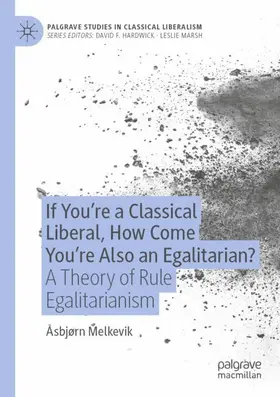 PALGRAVE STUDIES IN CLASSICAL LIBERALISM
SERIES EDITORS: DAVID F. HARDWICK · LESLIE MARSH

If You're a Classical Liberal, How Come You're Also an Egalitarian?
A Theory of Rule Egalitarianism

Åsbjørn Melkevik

palgrave
macmillan